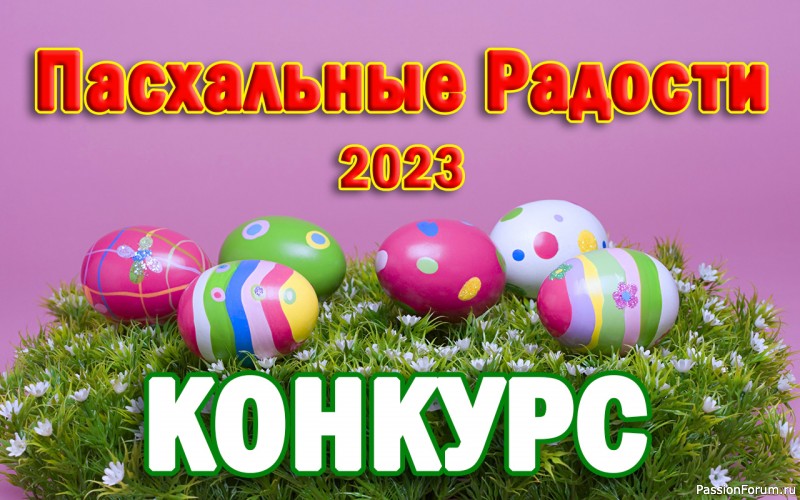 Пасхальные Радости
2023

КОНКУРС

PassionForum.ru